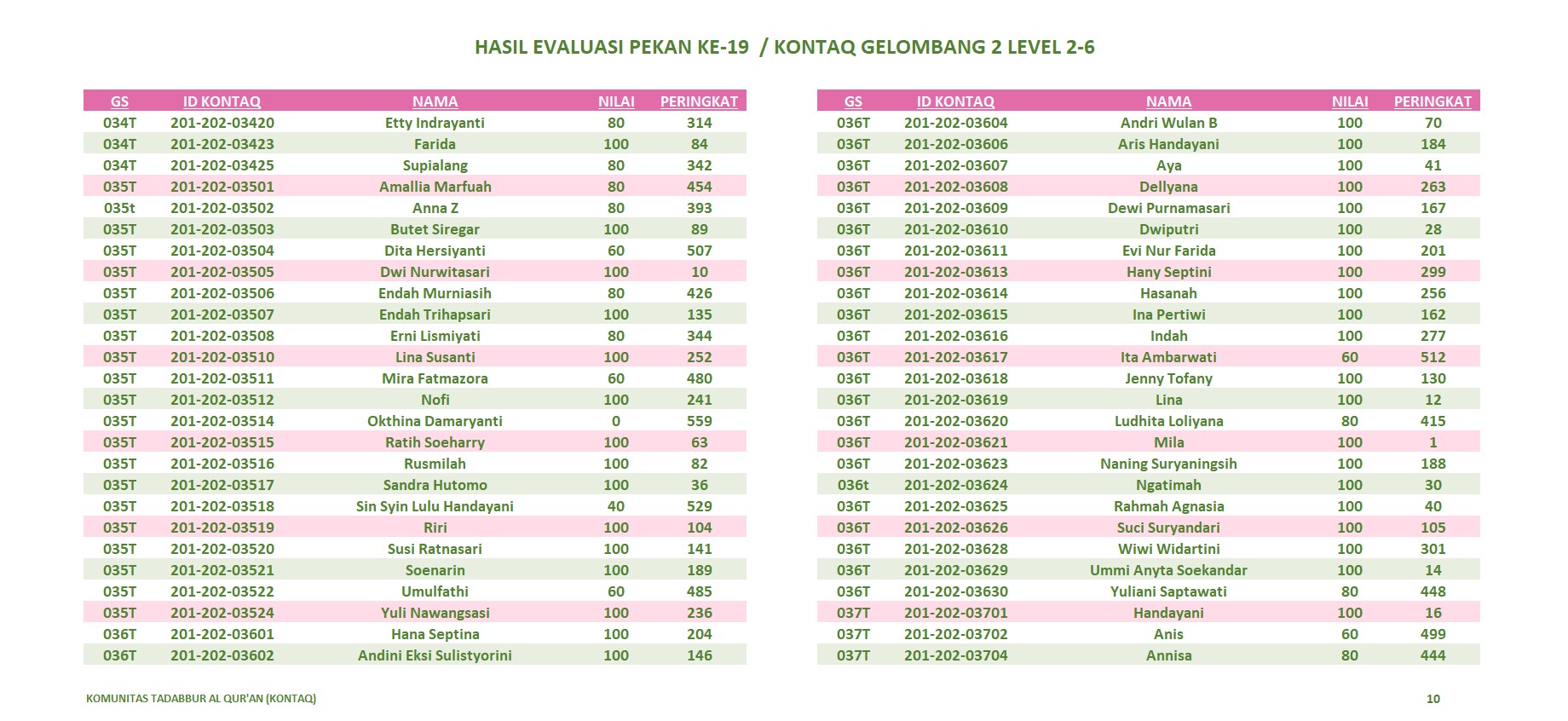 HASIL EVALUASI PEKAN KE-19 / KONTAQ GELOMBANG 2 LEVEL 2-6

| GS | ID KONTAQ | NAMA | NILAI | PERINGKAT |
|---|---|---|---|---|
| 034T | 201-202-03420 | Etty Indrayanti | 80 | 314 |
| 034T | 201-202-03423 | Farida | 100 | 84 |
| 034T | 201-202-03425 | Supialang | 80 | 342 |
| 035T | 201-202-03501 | Amallia Marfuah | 80 | 454 |
| 035t | 201-202-03502 | Anna Z | 80 | 393 |
| 035T | 201-202-03503 | Butet Siregar | 100 | 89 |
| 035T | 201-202-03504 | Dita Hersiyanti | 60 | 507 |
| 035T | 201-202-03505 | Dwi Nurwitasari | 100 | 10 |
| 035T | 201-202-03506 | Endah Murniasih | 80 | 426 |
| 035T | 201-202-03507 | Endah Trihapsari | 100 | 135 |
| 035T | 201-202-03508 | Erni Lismiyati | 80 | 344 |
| 035T | 201-202-03510 | Lina Susanti | 100 | 252 |
| 035T | 201-202-03511 | Mira Fatmazora | 60 | 480 |
| 035T | 201-202-03512 | Nofi | 100 | 241 |
| 035T | 201-202-03514 | Okthina Damaryanti | 0 | 559 |
| 035T | 201-202-03515 | Ratih Soeharry | 100 | 63 |
| 035T | 201-202-03516 | Rusmilah | 100 | 82 |
| 035T | 201-202-03517 | Sandra Hutomo | 100 | 36 |
| 035T | 201-202-03518 | Sin Syin Lulu Handayani | 40 | 529 |
| 035T | 201-202-03519 | Riri | 100 | 104 |
| 035T | 201-202-03520 | Susi Ratnasari | 100 | 141 |
| 035T | 201-202-03521 | Soenarin | 100 | 189 |
| 035T | 201-202-03522 | Umulfathi | 60 | 485 |
| 035T | 201-202-03524 | Yuli Nawangsasi | 100 | 236 |
| 036T | 201-202-03601 | Hana Septina | 100 | 204 |
| 036T | 201-202-03602 | Andini Eksi Sulistyorini | 100 | 146 |

| GS | ID KONTAQ | NAMA | NILAI | PERINGKAT |
|---|---|---|---|---|
| 036T | 201-202-03604 | Andri Wulan B | 100 | 70 |
| 036T | 201-202-03606 | Aris Handayani | 100 | 184 |
| 036T | 201-202-03607 | Aya | 100 | 41 |
| 036T | 201-202-03608 | Dellyana | 100 | 263 |
| 036T | 201-202-03609 | Dewi Purnamasari | 100 | 167 |
| 036T | 201-202-03610 | Dwiputri | 100 | 28 |
| 036T | 201-202-03611 | Evi Nur Farida | 100 | 201 |
| 036T | 201-202-03613 | Hany Septini | 100 | 299 |
| 036T | 201-202-03614 | Hasanah | 100 | 256 |
| 036T | 201-202-03615 | Ina Pertiwi | 100 | 162 |
| 036T | 201-202-03616 | Indah | 100 | 277 |
| 036T | 201-202-03617 | Ita Ambarwati | 60 | 512 |
| 036T | 201-202-03618 | Jenny Tofany | 100 | 130 |
| 036T | 201-202-03619 | Lina | 100 | 12 |
| 036T | 201-202-03620 | Ludhita Loliyana | 80 | 415 |
| 036T | 201-202-03621 | Mila | 100 | 1 |
| 036T | 201-202-03623 | Naning Suryaningsih | 100 | 188 |
| 036t | 201-202-03624 | Ngatimah | 100 | 30 |
| 036T | 201-202-03625 | Rahmah Agnasia | 100 | 40 |
| 036T | 201-202-03626 | Suci Suryandari | 100 | 105 |
| 036T | 201-202-03628 | Wiwi Widartini | 100 | 301 |
| 036T | 201-202-03629 | Ummi Anyta Soekandar | 100 | 14 |
| 036T | 201-202-03630 | Yuliani Saptawati | 80 | 448 |
| 037T | 201-202-03701 | Handayani | 100 | 16 |
| 037T | 201-202-03702 | Anis | 60 | 499 |
| 037T | 201-202-03704 | Annisa | 80 | 444 |

KOMUNITAS TADABBUR AL QUR'AN (KONTAQ)

10